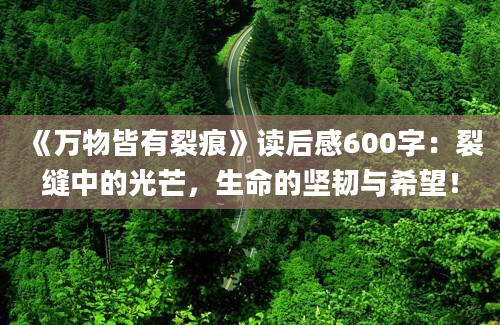 《万物皆有裂痕》读后感600字：裂缝中的光芒，生命的坚韧与希望！